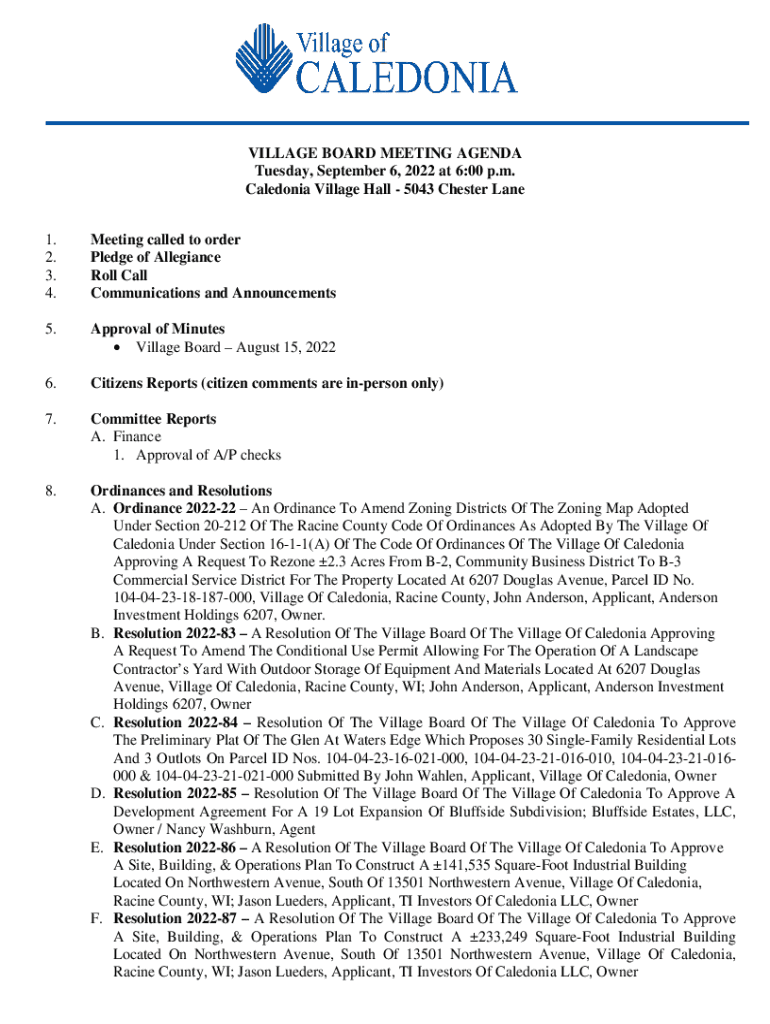 Village of
CALEDONIA

VILLAGE BOARD MEETING AGENDA
Tuesday, September 6, 2022 at 6:00 p.m.
Caledonia Village Hall - 5043 Chester Lane

1. Meeting called to order
2. Pledge of Allegiance
3. Roll Call
4. Communications and Announcements

5. Approval of Minutes
• Village Board – August 15, 2022

6. Citizens Reports (citizen comments are in-person only)

7. Committee Reports
A. Finance
1. Approval of A/P checks

8. Ordinances and Resolutions
A. Ordinance 2022-22 – An Ordinance To Amend Zoning Districts Of The Zoning Map Adopted Under Section 20-212 Of The Racine County Code Of Ordinances As Adopted By The Village Of Caledonia Under Section 16-1-1(A) Of The Code Of Ordinances Of The Village Of Caledonia Approving A Request To Rezone ±2.3 Acres From B-2, Community Business District To B-3 Commercial Service District For The Property Located At 6207 Douglas Avenue, Parcel ID No. 104-04-23-18-187-000, Village Of Caledonia, Racine County, John Anderson, Applicant, Anderson Investment Holdings 6207, Owner.
B. Resolution 2022-83 – A Resolution Of The Village Board Of The Village Of Caledonia Approving A Request To Amend The Conditional Use Permit Allowing For The Operation Of A Landscape Contractor's Yard With Outdoor Storage Of Equipment And Materials Located At 6207 Douglas Avenue, Village Of Caledonia, Racine County, WI; John Anderson, Applicant, Anderson Investment Holdings 6207, Owner
C. Resolution 2022-84 – Resolution Of The Village Board Of The Village Of Caledonia To Approve The Preliminary Plat Of The Glen At Waters Edge Which Proposes 30 Single-Family Residential Lots And 3 Outlots On Parcel ID Nos. 104-04-23-16-021-000, 104-04-23-21-016-010, 104-04-23-21-016-000 & 104-04-23-21-021-000 Submitted By John Wahlen, Applicant, Village Of Caledonia, Owner
D. Resolution 2022-85 – Resolution Of The Village Board Of The Village Of Caledonia To Approve A Development Agreement For A 19 Lot Expansion Of Bluffside Subdivision; Bluffside Estates, LLC, Owner / Nancy Washburn, Agent
E. Resolution 2022-86 – A Resolution Of The Village Board Of The Village Of Caledonia To Approve A Site, Building, & Operations Plan To Construct A ±141,535 Square-Foot Industrial Building Located On Northwestern Avenue, South Of 13501 Northwestern Avenue, Village Of Caledonia, Racine County, WI; Jason Lueders, Applicant, TI Investors Of Caledonia LLC, Owner
F. Resolution 2022-87 – A Resolution Of The Village Board Of The Village Of Caledonia To Approve A Site, Building, & Operations Plan To Construct A ±233,249 Square-Foot Industrial Building Located On Northwestern Avenue, South Of 13501 Northwestern Avenue, Village Of Caledonia, Racine County, WI; Jason Lueders, Applicant, TI Investors Of Caledonia LLC, Owner